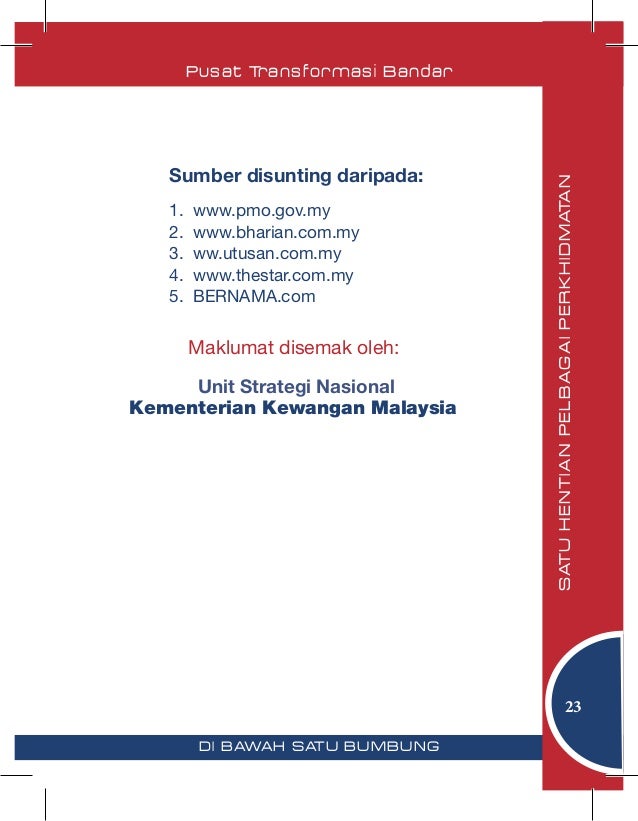 Pusat Transformasi Bandar

Sumber disunting daripada:

1. www.pmo.gov.my
2. www.bharian.com.my
3. ww.utusan.com.my
4. www.thestar.com.my
5. BERNAMA.com

Maklumat disemak oleh:

Unit Strategi Nasional
Kementerian Kewangan Malaysia

SATU HENTIAN PELBAGAI PERKHIDMATAN

23

DI BAWAH SATU BUMBUNG